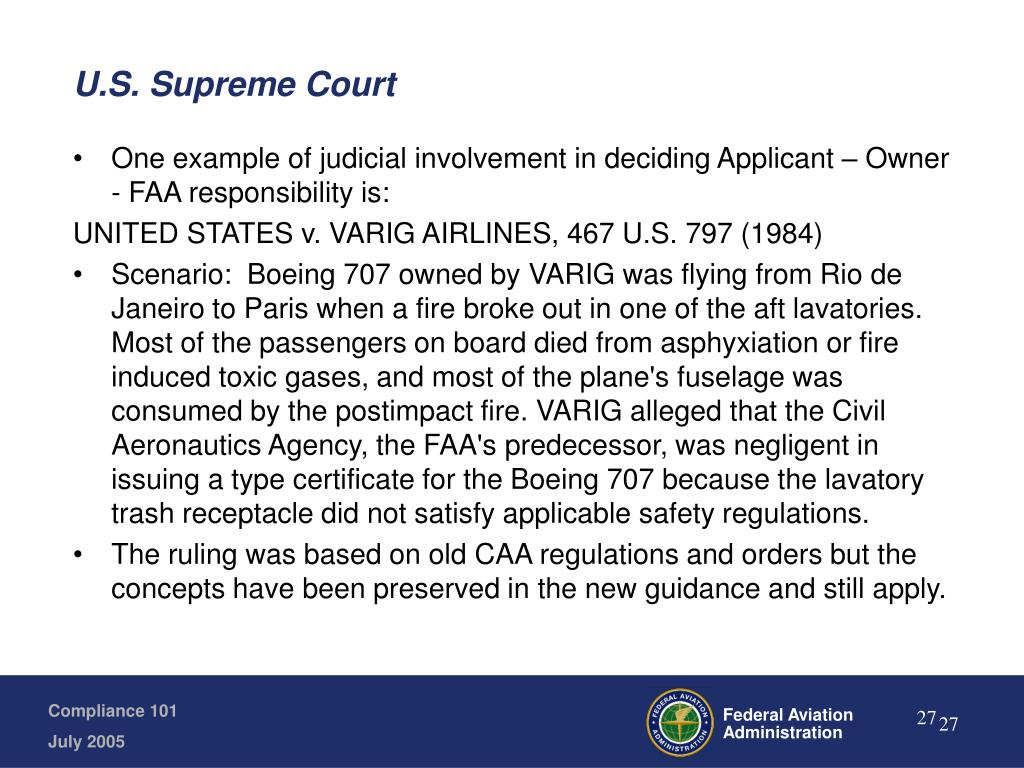 U.S. Supreme Court

• One example of judicial involvement in deciding Applicant – Owner - FAA responsibility is:

UNITED STATES v. VARIG AIRLINES, 467 U.S. 797 (1984)

• Scenario: Boeing 707 owned by VARIG was flying from Rio de Janeiro to Paris when a fire broke out in one of the aft lavatories. Most of the passengers on board died from asphyxiation or fire induced toxic gases, and most of the plane's fuselage was consumed by the postimpact fire. VARIG alleged that the Civil Aeronautics Agency, the FAA's predecessor, was negligent in issuing a type certificate for the Boeing 707 because the lavatory trash receptacle did not satisfy applicable safety regulations.

• The ruling was based on old CAA regulations and orders but the concepts have been preserved in the new guidance and still apply.

Compliance 101
July 2005

FEDERAL AVIATION ADMINISTRATION

Federal Aviation Administration

27 27